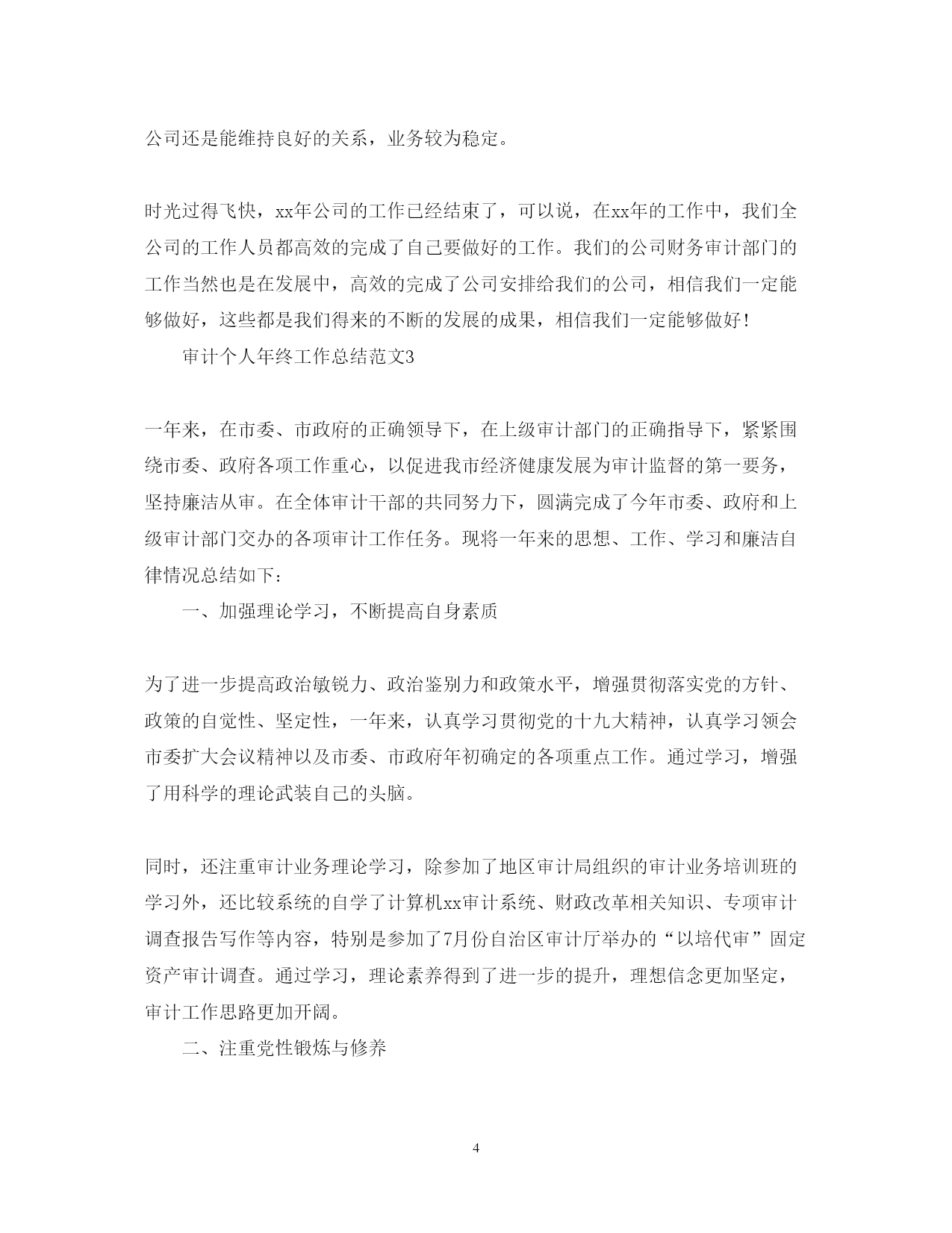 公司还是能维持良好的关系，业务较为稳定。

时光过得飞快，xx年公司的工作已经结束了，可以说，在xx年的工作中，我们全公司的工作人员都高效的完成了自己要做好的工作。我们的公司财务审计部门的工作当然也是在发展中，高效的完成了公司安排给我们的公司，相信我们一定能够做好，这些都是我们得来的不断的发展的成果，相信我们一定能够做好！

审计个人年终工作总结范文3

一年来，在市委、市政府的正确领导下，在上级审计部门的正确指导下，紧紧围绕市委、政府各项工作重心，以促进我市经济健康发展为审计监督的第一要务，坚持廉洁从审。在全体审计干部的共同努力下，圆满完成了今年市委、政府和上级审计部门交办的各项审计工作任务。现将一年来的思想、工作、学习和廉洁自律情况总结如下：

一、加强理论学习，不断提高自身素质

为了进一步提高政治敏锐力、政治鉴别力和政策水平，增强贯彻落实党的方针、政策的自觉性、坚定性，一年来，认真学习贯彻党的十九大精神，认真学习领会市委扩大会议精神以及市委、市政府年初确定的各项重点工作。通过学习，增强了用科学的理论武装自己的头脑。

同时，还注重审计业务理论学习，除参加了地区审计局组织的审计业务培训班的学习外，还比较系统的自学了计算机xx审计系统、财政改革相关知识、专项审计调查报告写作等内容，特别是参加了7月份自治区审计厅举办的“以培代审”固定资产审计调查。通过学习，理论素养得到了进一步的提升，理想信念更加坚定，审计工作思路更加开阔。

二、注重党性锻炼与修养

4